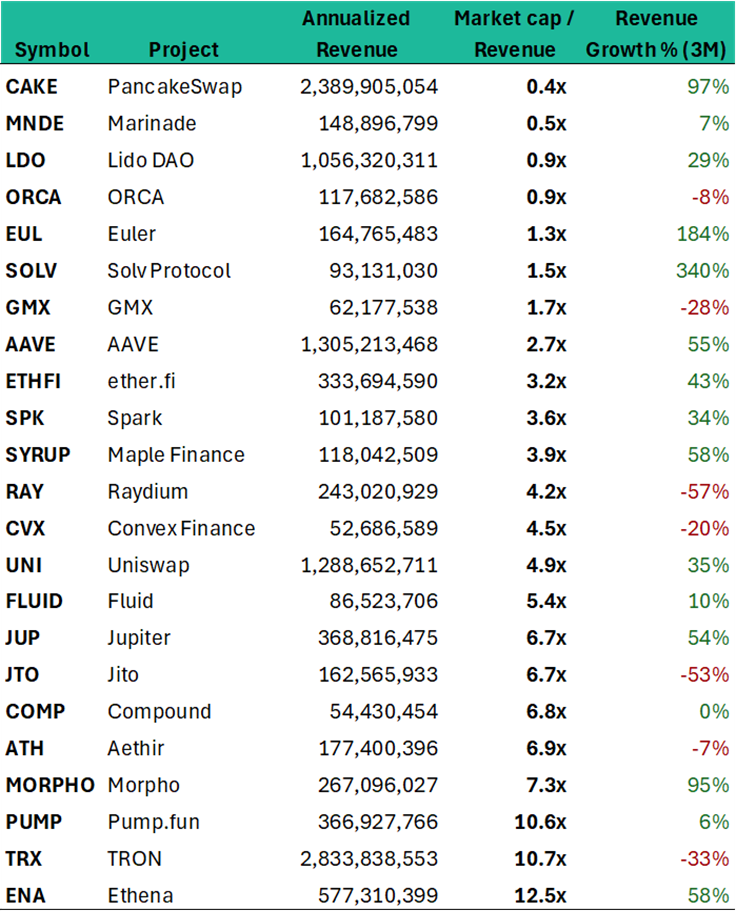 | Symbol | Project | Annualized Revenue | Market cap / Revenue | Revenue Growth % (3M) |
|---|---|---|---|---|
| CAKE | PancakeSwap | 2,389,905,054 | 0.4x | 97% |
| MNDE | Marinade | 148,896,799 | 0.5x | 7% |
| LDO | Lido DAO | 1,056,320,311 | 0.9x | 29% |
| ORCA | ORCA | 117,682,586 | 0.9x | -8% |
| EUL | Euler | 164,765,483 | 1.3x | 184% |
| SOLV | Solv Protocol | 93,131,030 | 1.5x | 340% |
| GMX | GMX | 62,177,538 | 1.7x | -28% |
| AAVE | AAVE | 1,305,213,468 | 2.7x | 55% |
| ETHFI | ether.fi | 333,694,590 | 3.2x | 43% |
| SPK | Spark | 101,187,580 | 3.6x | 34% |
| SYRUP | Maple Finance | 118,042,509 | 3.9x | 58% |
| RAY | Raydium | 243,020,929 | 4.2x | -57% |
| CVX | Convex Finance | 52,686,589 | 4.5x | -20% |
| UNI | Uniswap | 1,288,652,711 | 4.9x | 35% |
| FLUID | Fluid | 86,523,706 | 5.4x | 10% |
| JUP | Jupiter | 368,816,475 | 6.7x | 54% |
| JTO | Jito | 162,565,933 | 6.7x | -53% |
| COMP | Compound | 54,430,454 | 6.8x | 0% |
| ATH | Aethir | 177,400,396 | 6.9x | -7% |
| MORPHO | Morpho | 267,096,027 | 7.3x | 95% |
| PUMP | Pump.fun | 366,927,766 | 10.6x | 6% |
| TRX | TRON | 2,833,838,553 | 10.7x | -33% |
| ENA | Ethena | 577,310,399 | 12.5x | 58% |